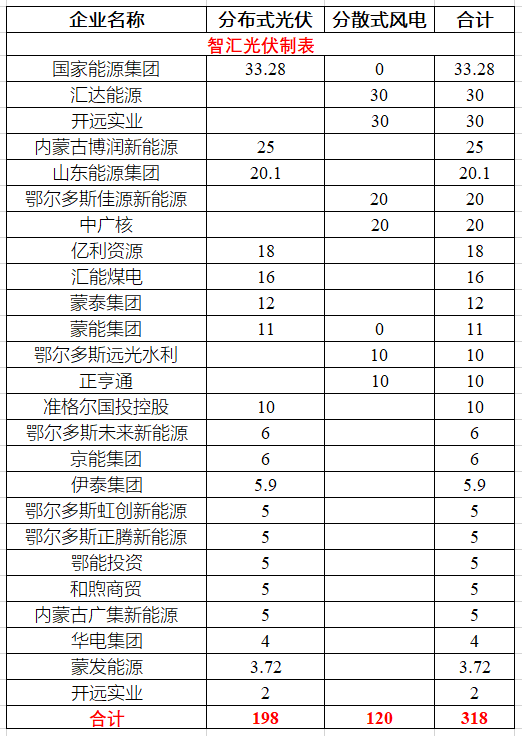 | 企业名称 | 分布式光伏 | 分散式风电 | 合计 |
|---|---|---|---|
| 智汇光伏制表 | | | |
| 国家能源集团 | 33.28 | 0 | 33.28 |
| 汇达能源 | | 30 | 30 |
| 开远实业 | | 30 | 30 |
| 内蒙古博润新能源 | 25 | | 25 |
| 山东能源集团 | 20.1 | | 20.1 |
| 鄂尔多斯佳源新能源 | | 20 | 20 |
| 中广核 | | 20 | 20 |
| 亿利资源 | 18 | | 18 |
| 汇能煤电 | 16 | | 16 |
| 蒙泰集团 | 12 | | 12 |
| 蒙能集团 | 11 | 0 | 11 |
| 鄂尔多斯远光水利 | | 10 | 10 |
| 正亨通 | | 10 | 10 |
| 准格尔国投控股 | 10 | | 10 |
| 鄂尔多斯未来新能源 | 6 | | 6 |
| 京能集团 | 6 | | 6 |
| 伊泰集团 | 5.9 | | 5.9 |
| 鄂尔多斯虹创新能源 | 5 | | 5 |
| 鄂尔多斯正腾新能源 | 5 | | 5 |
| 鄂能投资 | 5 | | 5 |
| 和煦商贸 | 5 | | 5 |
| 内蒙古广集新能源 | 5 | | 5 |
| 华电集团 | 4 | | 4 |
| 蒙发能源 | 3.72 | | 3.72 |
| 开远实业 | 2 | | 2 |
| 合计 | 198 | 120 | 318 |